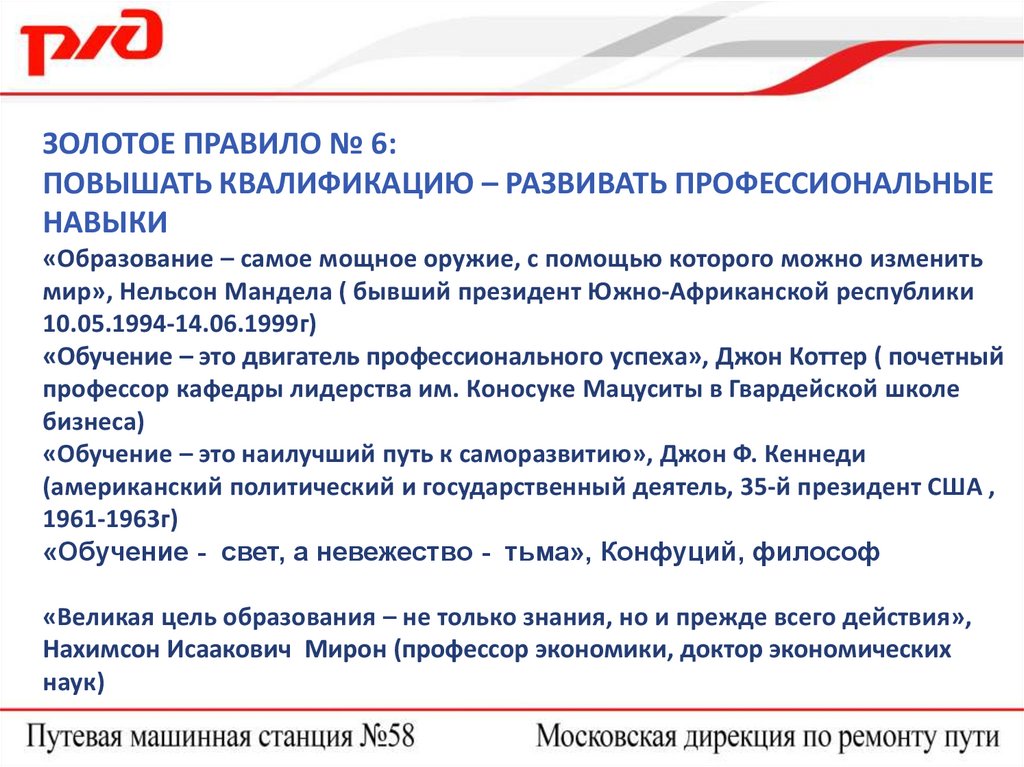 РЖД

ЗОЛОТОЕ ПРАВИЛО № 6:
ПОВЫШАТЬ КВАЛИФИКАЦИЮ – РАЗВИВАТЬ ПРОФЕССИОНАЛЬНЫЕ НАВЫКИ
«Образование – самое мощное оружие, с помощью которого можно изменить мир», Нельсон Мандела ( бывший президент Южно-Африканской республики 10.05.1994-14.06.1999г)
«Обучение – это двигатель профессионального успеха», Джон Коттер ( почетный профессор кафедры лидерства им. Коносуке Мацуситы в Гвардейской школе бизнеса)
«Обучение – это наилучший путь к саморазвитию», Джон Ф. Кеннеди (американский политический и государственный деятель, 35-й президент США , 1961-1963г)
«Обучение - свет, а невежество - тьма», Конфуций, философ

«Великая цель образования – не только знания, но и прежде всего действия», Нахимсон Исаакович Мирон (профессор экономики, доктор экономических наук)

Путевая машинная станция №58 Московская дирекция по ремонту пути